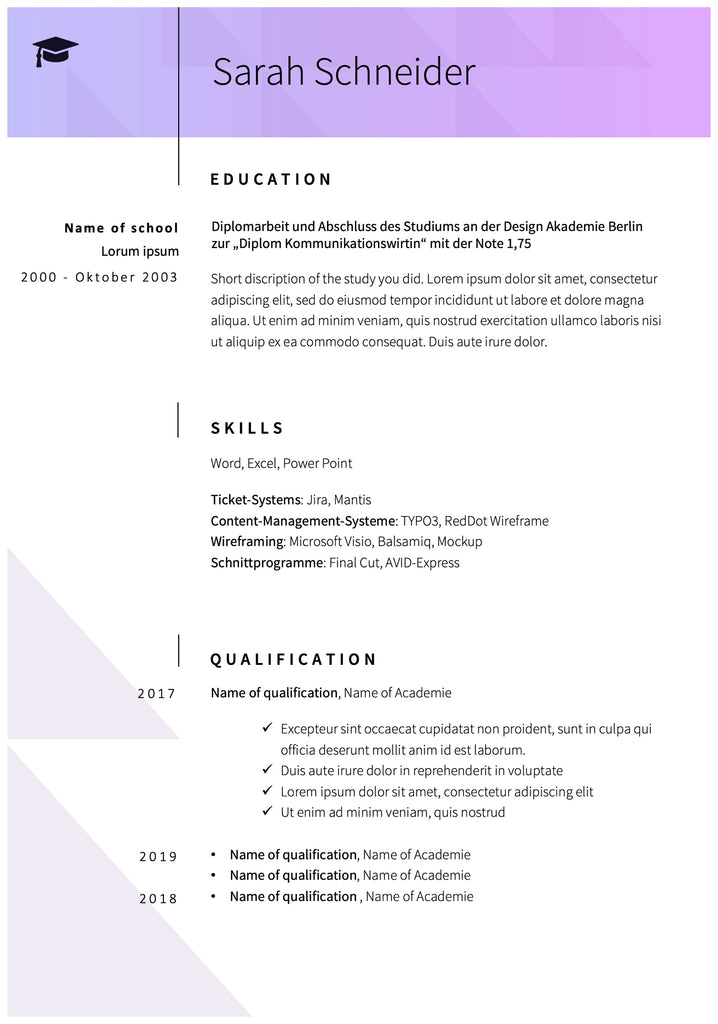 Sarah Schneider

EDUCATION

Name of school
Lorum ipsum
2000 - Oktober 2003

Diplomarbeit und Abschluss des Studiums an der Design Akademie Berlin zur „Diplom Kommunikationswirtin“ mit der Note 1,75

Short discription of the study you did. Lorem ipsum dolor sit amet, consectetur adipiscing elit, sed do eiusmod tempor incididunt ut labore et dolore magna aliqua. Ut enim ad minim veniam, quis nostrud exercitation ullamco laboris nisi ut aliquip ex ea commodo consequat. Duis aute irure dolor.

SKILLS

Word, Excel, Power Point

Ticket-Systems: Jira, Mantis
Content-Management-Systeme: TYPO3, RedDot Wireframe
Wireframing: Microsoft Visio, Balsamiq, Mockup
Schnittprogramme: Final Cut, AVID-Express

QUALIFICATION

2017
Name of qualification, Name of Academie

✓ Excepteur sint occaecat cupidatat non proident, sunt in culpa qui officia deserunt mollit anim id est laborum.
✓ Duis aute irure dolor in reprehenderit in voluptate
✓ Lorem ipsum dolor sit amet, consectetur adipiscing elit
✓ Ut enim ad minim veniam, quis nostrud

2019
• Name of qualification, Name of Academie
• Name of qualification, Name of Academie
2018
• Name of qualification , Name of Academie